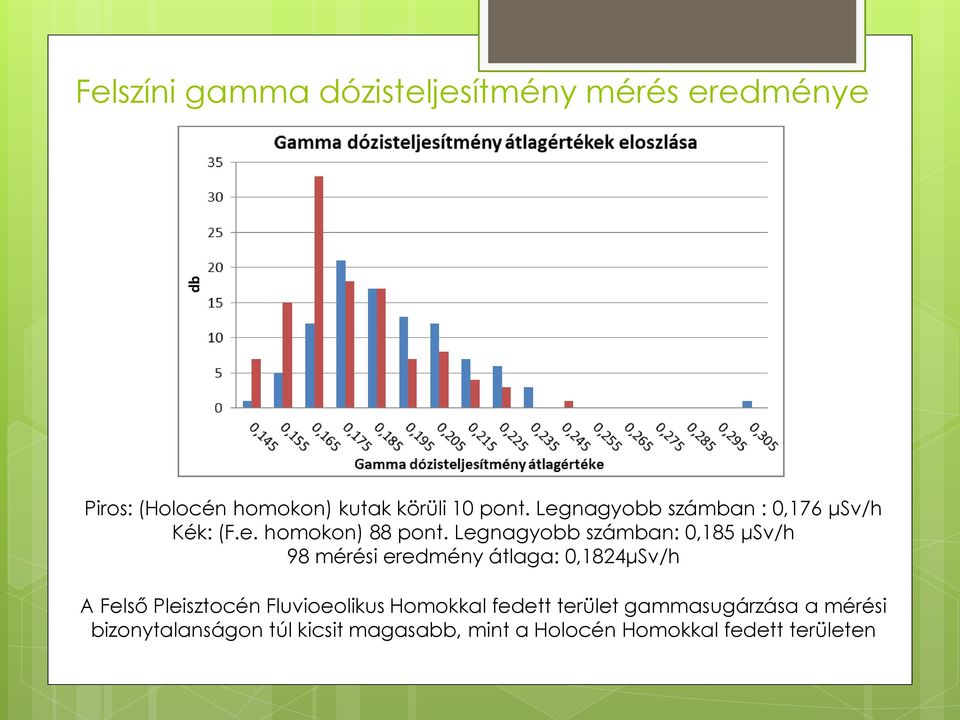 Felszíni gamma dózisteljesítmény mérés eredménye

Gamma dózisteljesítmény átlagértékek eloszlása

35
30
25
20
15
10
5
0

db

0,145 0,155 0,165 0,175 0,185 0,195 0,205 0,215 0,225 0,235 0,245 0,255 0,265 0,275 0,285 0,295 0,305

Gamma dózisteljesítmény átlagértéke

Piros: (Holocén homokon) kutak körüli 10 pont. Legnagyobb számban : 0,176 μSv/h
Kék: (F.e. homokon) 88 pont. Legnagyobb számban: 0,185 μSv/h
98 mérési eredmény átlaga: 0,1824μSv/h

A Felső Pleisztocén Fluvioeolikus Homokkal fedett terület gammasugárzása a mérési bizonytalanságon túl kicsit magasabb, mint a Holocén Homokkal fedett területen